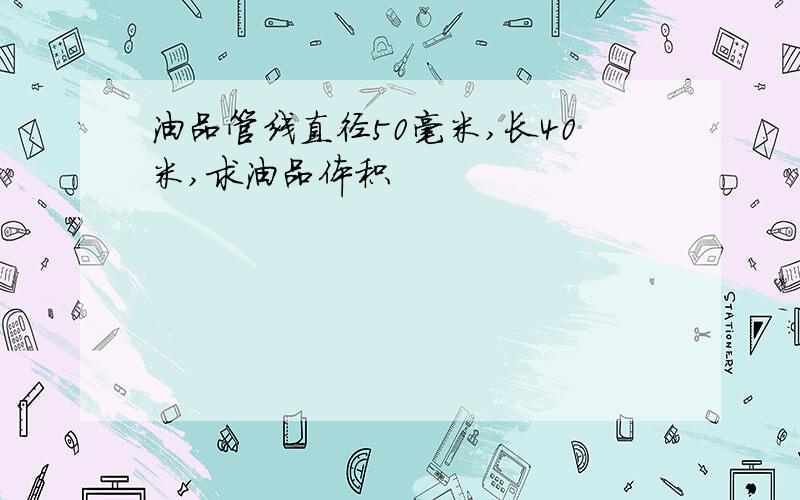 油品管线直径50毫米,长40米,求油品体积

STATIONERY